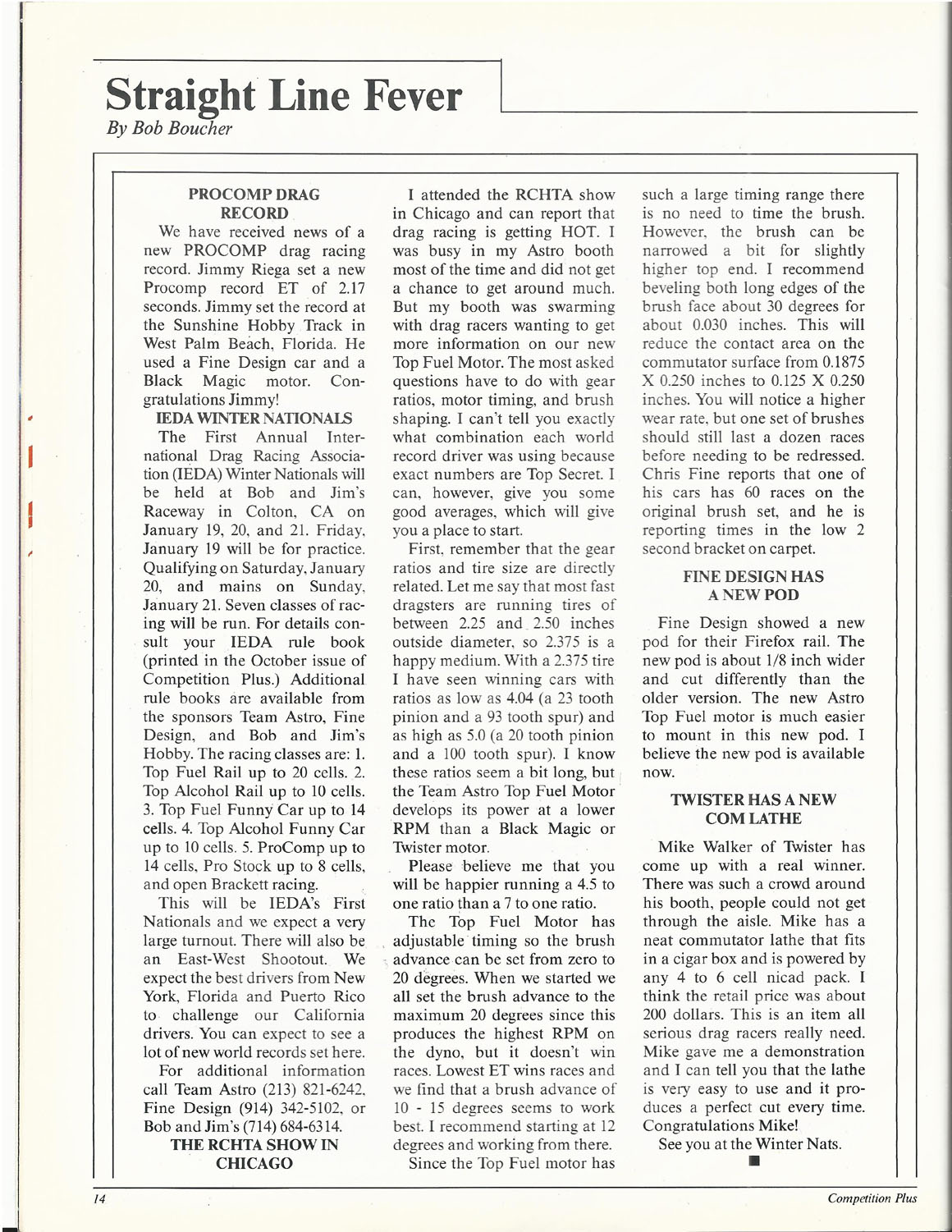 Straight Line Fever
By Bob Boucher

PROCOMP DRAG RECORD

We have received news of a new PROCOMP drag racing record. Jimmy Riega set a new Procomp record ET of 2.17 seconds. Jimmy set the record at the Sunshine Hobby Track in West Palm Beach, Florida. He used a Fine Design car and a Black Magic motor. Congratulations Jimmy!

IEDA WINTER NATIONALS

The First Annual International Drag Racing Association (IEDA) Winter Nationals will be held at Bob and Jim's Raceway in Colton, CA on January 19, 20, and 21. Friday, January 19 will be for practice. Qualifying on Saturday, January 20, and mains on Sunday, January 21. Seven classes of racing will be run. For details consult your IEDA rule book (printed in the October issue of Competition Plus.) Additional rule books are available from the sponsors Team Astro, Fine Design, and Bob and Jim's Hobby. The racing classes are: 1. Top Fuel Rail up to 20 cells. 2. Top Alcohol Rail up to 10 cells. 3. Top Fuel Funny Car up to 14 cells. 4. Top Alcohol Funny Car up to 10 cells. 5. ProComp up to 14 cells, Pro Stock up to 8 cells, and open Brackett racing.

This will be IEDA's First Nationals and we expect a very large turnout. There will also be an East-West Shootout. We expect the best drivers from New York, Florida and Puerto Rico to challenge our California drivers. You can expect to see a lot of new world records set here.

For additional information call Team Astro (213) 821-6242, Fine Design (914) 342-5102, or Bob and Jim's (714) 684-6314.

THE RCHTA SHOW IN CHICAGO

I attended the RCHTA show in Chicago and can report that drag racing is getting HOT. I was busy in my Astro booth most of the time and did not get a chance to get around much. But my booth was swarming with drag racers wanting to get more information on our new Top Fuel Motor. The most asked questions have to do with gear ratios, motor timing, and brush shaping. I can't tell you exactly what combination each world record driver was using because exact numbers are Top Secret. I can, however, give you some good averages, which will give you a place to start.

First, remember that the gear ratios and tire size are directly related. Let me say that most fast dragsters are running tires of between 2.25 and 2.50 inches outside diameter, so 2.375 is a happy medium. With a 2.375 tire I have seen winning cars with ratios as low as 4.04 (a 23 tooth pinion and a 93 tooth spur) and as high as 5.0 (a 20 tooth pinion and a 100 tooth spur). I know these ratios seem a bit long, but the Team Astro Top Fuel Motor develops its power at a lower RPM than a Black Magic or Twister motor.

Please believe me that you will be happier running a 4.5 to one ratio than a 7 to one ratio.

The Top Fuel Motor has adjustable timing so the brush advance can be set from zero to 20 degrees. When we started we all set the brush advance to the maximum 20 degrees since this produces the highest RPM on the dyno, but it doesn't win races. Lowest ET wins races and we find that a brush advance of 10 - 15 degrees seems to work best. I recommend starting at 12 degrees and working from there.

Since the Top Fuel motor has such a large timing range there is no need to time the brush. However, the brush can be narrowed a bit for slightly higher top end. I recommend beveling both long edges of the brush face about 30 degrees for about 0.030 inches. This will reduce the contact area on the commutator surface from 0.1875 X 0.250 inches to 0.125 X 0.250 inches. You will notice a higher wear rate, but one set of brushes should still last a dozen races before needing to be redressed. Chris Fine reports that one of his cars has 60 races on the original brush set, and he is reporting times in the low 2 second bracket on carpet.

FINE DESIGN HAS A NEW POD

Fine Design showed a new pod for their Firefox rail. The new pod is about 1/8 inch wider and cut differently than the older version. The new Astro Top Fuel motor is much easier to mount in this new pod. I believe the new pod is available now.

TWISTER HAS A NEW COM LATHE

Mike Walker of Twister has come up with a real winner. There was such a crowd around his booth, people could not get through the aisle. Mike has a neat commutator lathe that fits in a cigar box and is powered by any 4 to 6 cell nicad pack. I think the retail price was about 200 dollars. This is an item all serious drag racers really need. Mike gave me a demonstration and I can tell you that the lathe is very easy to use and it produces a perfect cut every time. Congratulations Mike!

See you at the Winter Nats.

14 Competition Plus